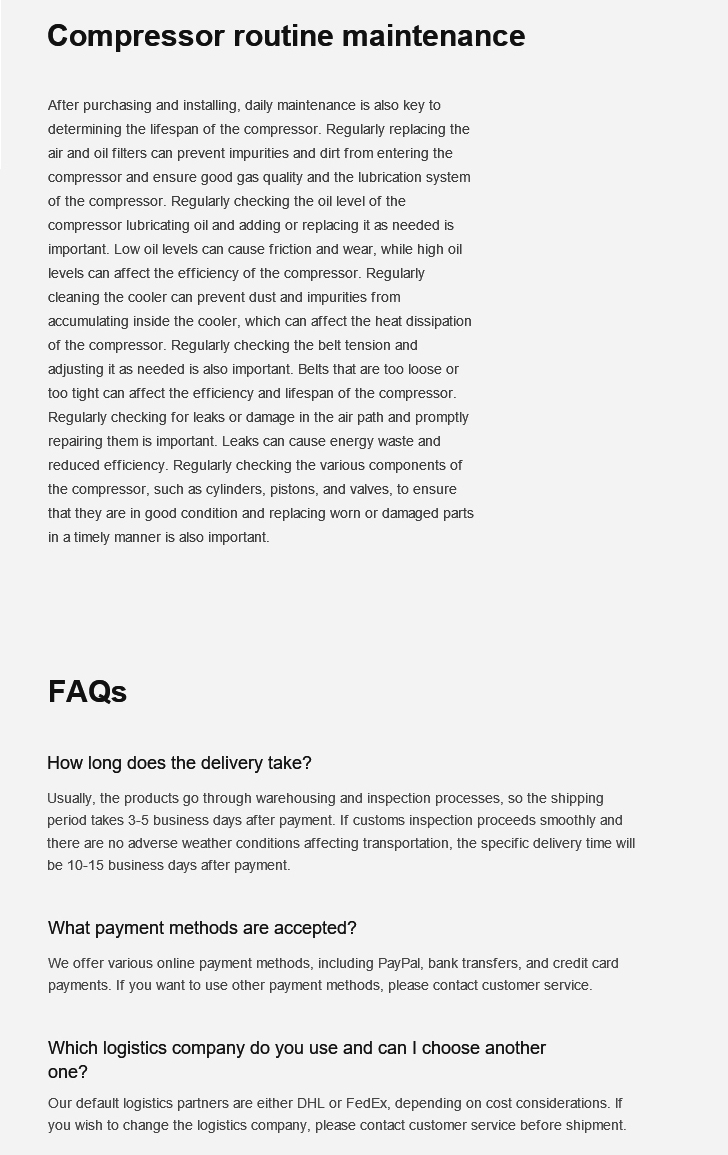 Compressor routine maintenance

After purchasing and installing, daily maintenance is also key to determining the lifespan of the compressor. Regularly replacing the air and oil filters can prevent impurities and dirt from entering the compressor and ensure good gas quality and the lubrication system of the compressor. Regularly checking the oil level of the compressor lubricating oil and adding or replacing it as needed is important. Low oil levels can cause friction and wear, while high oil levels can affect the efficiency of the compressor. Regularly cleaning the cooler can prevent dust and impurities from accumulating inside the cooler, which can affect the heat dissipation of the compressor. Regularly checking the belt tension and adjusting it as needed is also important. Belts that are too loose or too tight can affect the efficiency and lifespan of the compressor. Regularly checking for leaks or damage in the air path and promptly repairing them is important. Leaks can cause energy waste and reduced efficiency. Regularly checking the various components of the compressor, such as cylinders, pistons, and valves, to ensure that they are in good condition and replacing worn or damaged parts in a timely manner is also important.

FAQs

How long does the delivery take?

Usually, the products go through warehousing and inspection processes, so the shipping period takes 3-5 business days after payment. If customs inspection proceeds smoothly and there are no adverse weather conditions affecting transportation, the specific delivery time will be 10-15 business days after payment.

What payment methods are accepted?

We offer various online payment methods, including PayPal, bank transfers, and credit card payments. If you want to use other payment methods, please contact customer service.

Which logistics company do you use and can I choose another one?

Our default logistics partners are either DHL or FedEx, depending on cost considerations. If you wish to change the logistics company, please contact customer service before shipment.